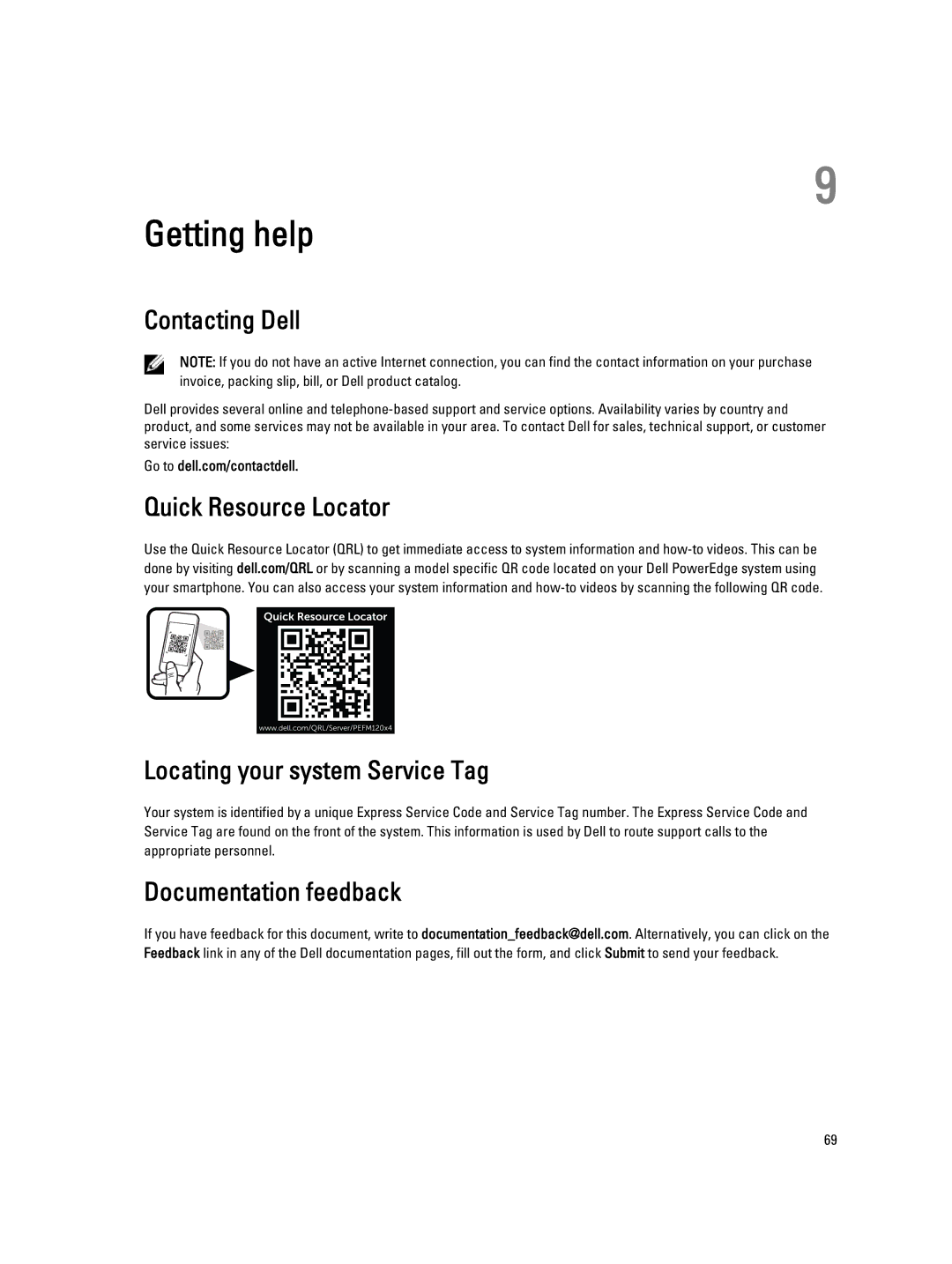 9

Getting help

Contacting Dell

NOTE: If you do not have an active Internet connection, you can find the contact information on your purchase invoice, packing slip, bill, or Dell product catalog.

Dell provides several online and telephone-based support and service options. Availability varies by country and product, and some services may not be available in your area. To contact Dell for sales, technical support, or customer service issues:

Go to dell.com/contactdell.

Quick Resource Locator

Use the Quick Resource Locator (QRL) to get immediate access to system information and how-to videos. This can be done by visiting dell.com/QRL or by scanning a model specific QR code located on your Dell PowerEdge system using your smartphone. You can also access your system information and how-to videos by scanning the following QR code.

Quick Resource Locator

www.dell.com/QRL/Server/PEFM120x4

Locating your system Service Tag

Your system is identified by a unique Express Service Code and Service Tag number. The Express Service Code and Service Tag are found on the front of the system. This information is used by Dell to route support calls to the appropriate personnel.

Documentation feedback

If you have feedback for this document, write to documentation_feedback@dell.com. Alternatively, you can click on the Feedback link in any of the Dell documentation pages, fill out the form, and click Submit to send your feedback.

69